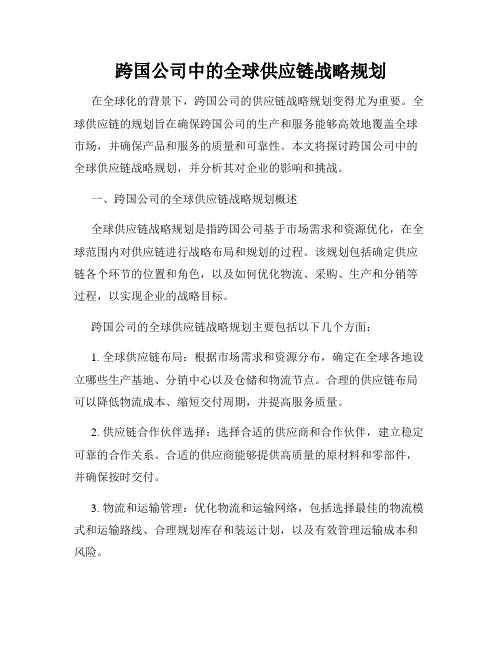 跨国公司中的全球供应链战略规划

在全球化的背景下，跨国公司的供应链战略规划变得尤为重要。全球供应链的规划旨在确保跨国公司的生产和服务能够高效地覆盖全球市场，并确保产品和服务的质量和可靠性。本文将探讨跨国公司中的全球供应链战略规划，并分析其对企业的影响和挑战。

一、跨国公司的全球供应链战略规划概述

全球供应链战略规划是指跨国公司基于市场需求和资源优化，在全球范围内对供应链进行战略布局和规划的过程。该规划包括确定供应链各个环节的位置和角色，以及如何优化物流、采购、生产和分销等过程，以实现企业的战略目标。

跨国公司的全球供应链战略规划主要包括以下几个方面：

1. 全球供应链布局：根据市场需求和资源分布，确定在全球各地设立哪些生产基地、分销中心以及仓储和物流节点。合理的供应链布局可以降低物流成本、缩短交付周期，并提高服务质量。

2. 供应链合作伙伴选择：选择合适的供应商和合作伙伴，建立稳定可靠的合作关系。合适的供应商能够提供高质量的原材料和零部件，并确保按时交付。

3. 物流和运输管理：优化物流和运输网络，包括选择最佳的物流模式和运输路线、合理规划库存和装运计划，以及有效管理运输成本和风险。